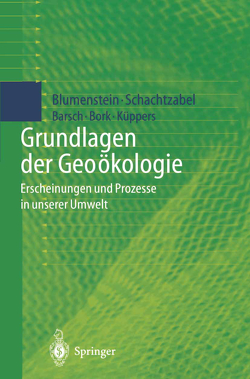 Blumenstein · Schachtzabel
Barsch · Bork · Küppers

Grundlagen der Geoökologie

Erscheinungen und Prozesse in unserer Umwelt

Springer